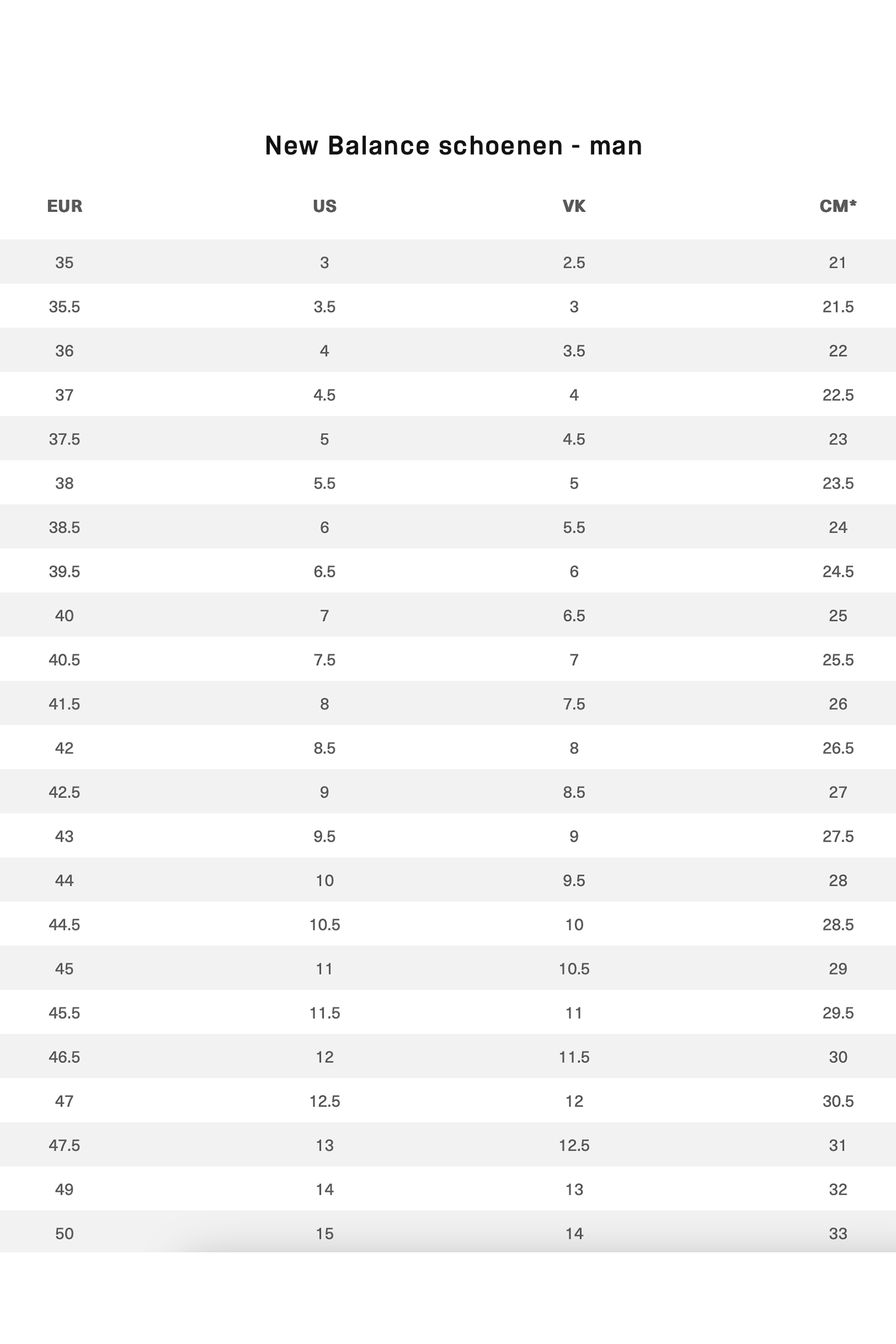 New Balance schoenen - man

| EUR | US | VK | CM* |
|---|---|---|---|
| 35 | 3 | 2.5 | 21 |
| 35.5 | 3.5 | 3 | 21.5 |
| 36 | 4 | 3.5 | 22 |
| 37 | 4.5 | 4 | 22.5 |
| 37.5 | 5 | 4.5 | 23 |
| 38 | 5.5 | 5 | 23.5 |
| 38.5 | 6 | 5.5 | 24 |
| 39.5 | 6.5 | 6 | 24.5 |
| 40 | 7 | 6.5 | 25 |
| 40.5 | 7.5 | 7 | 25.5 |
| 41.5 | 8 | 7.5 | 26 |
| 42 | 8.5 | 8 | 26.5 |
| 42.5 | 9 | 8.5 | 27 |
| 43 | 9.5 | 9 | 27.5 |
| 44 | 10 | 9.5 | 28 |
| 44.5 | 10.5 | 10 | 28.5 |
| 45 | 11 | 10.5 | 29 |
| 45.5 | 11.5 | 11 | 29.5 |
| 46.5 | 12 | 11.5 | 30 |
| 47 | 12.5 | 12 | 30.5 |
| 47.5 | 13 | 12.5 | 31 |
| 49 | 14 | 13 | 32 |
| 50 | 15 | 14 | 33 |